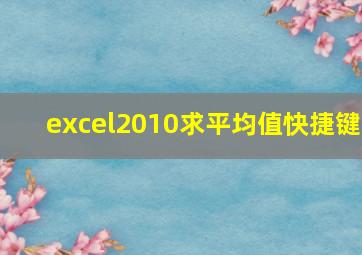 excel2010求平均值快捷键